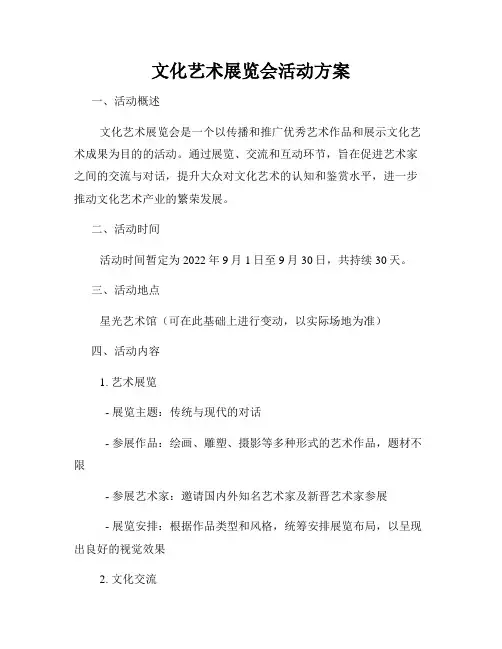 文化艺术展览会活动方案

一、活动概述

文化艺术展览会是一个以传播和推广优秀艺术作品和展示文化艺术成果为目的的活动。通过展览、交流和互动环节，旨在促进艺术家之间的交流与对话，提升大众对文化艺术的认知和鉴赏水平，进一步推动文化艺术产业的繁荣发展。

二、活动时间

活动时间暂定为 2022 年 9 月 1 日至 9 月 30 日，共持续 30 天。

三、活动地点

星光艺术馆（可在此基础上进行变动，以实际场地为准）

四、活动内容

1. 艺术展览

- 展览主题：传统与现代的对话

- 参展作品：绘画、雕塑、摄影等多种形式的艺术作品，题材不限

- 参展艺术家：邀请国内外知名艺术家及新晋艺术家参展

- 展览安排：根据作品类型和风格，统筹安排展览布局，以呈现出良好的视觉效果

2. 文化交流